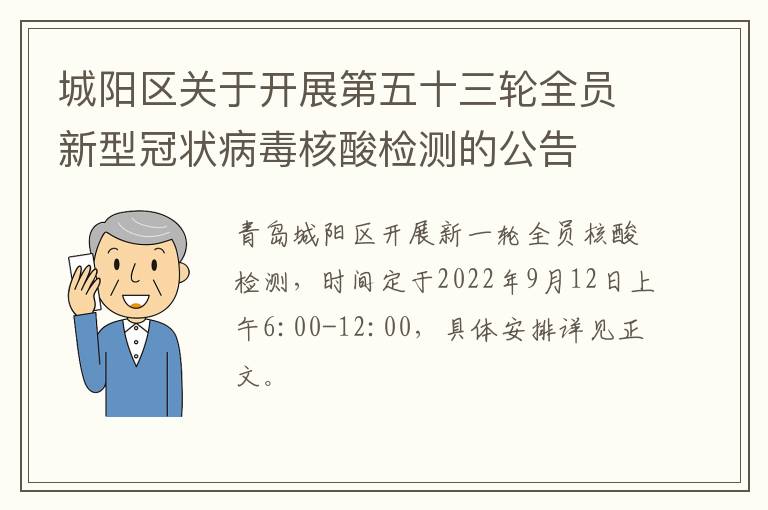 城阳区关于开展第五十三轮全员新型冠状病毒核酸检测的公告

青岛城阳区开展新一轮全员核酸检测，时间定于2022年9月12日上午6:00-12:00，具体安排详见正文。